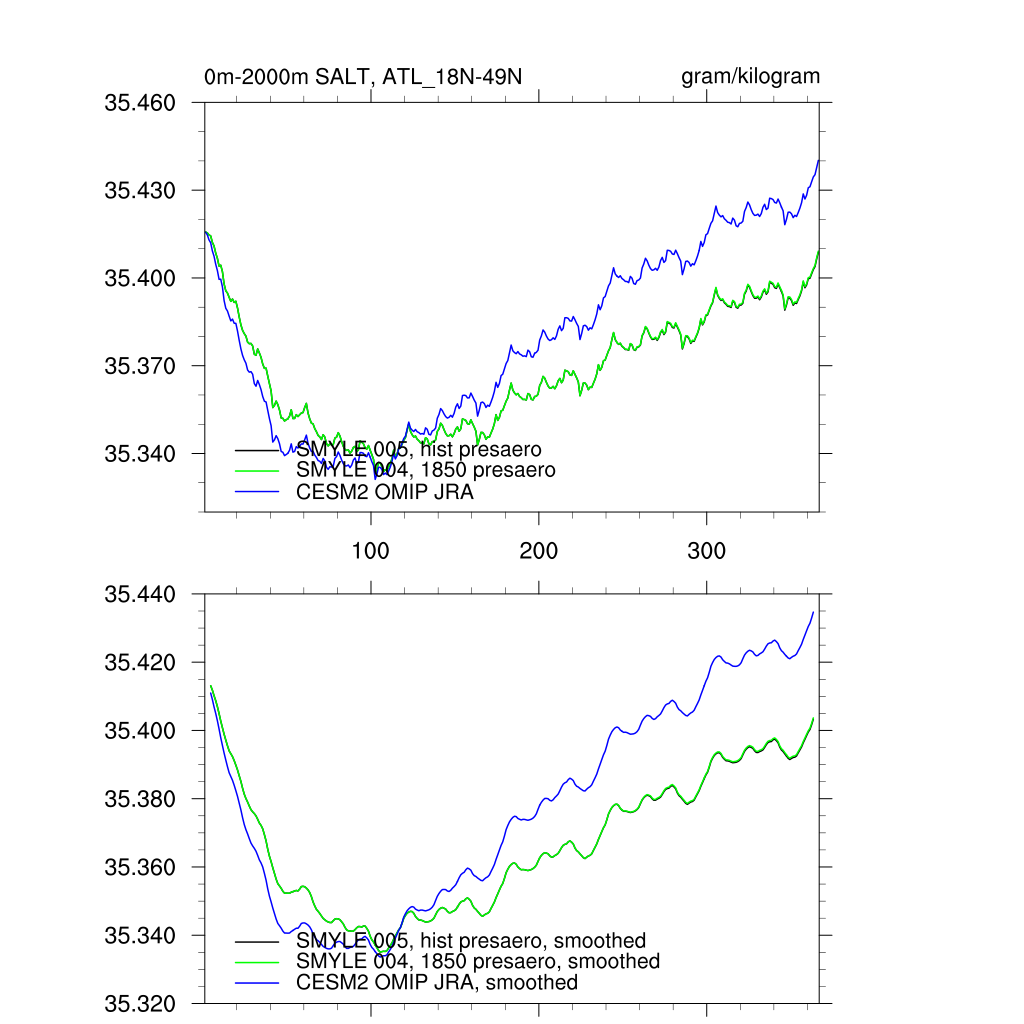 0m-2000m SALT, ATL_18N-49N

gram/kilogram

35.460
35.430
35.400
35.370
35.340

SMYLE 005, hist presaero
SMYLE 004, 1850 presaero
CESM2 OMIP JRA

100
200
300

35.440
35.420
35.400
35.380
35.360
35.340
35.320

SMYLE 005, hist presaero, smoothed
SMYLE 004, 1850 presaero, smoothed
CESM2 OMIP JRA, smoothed